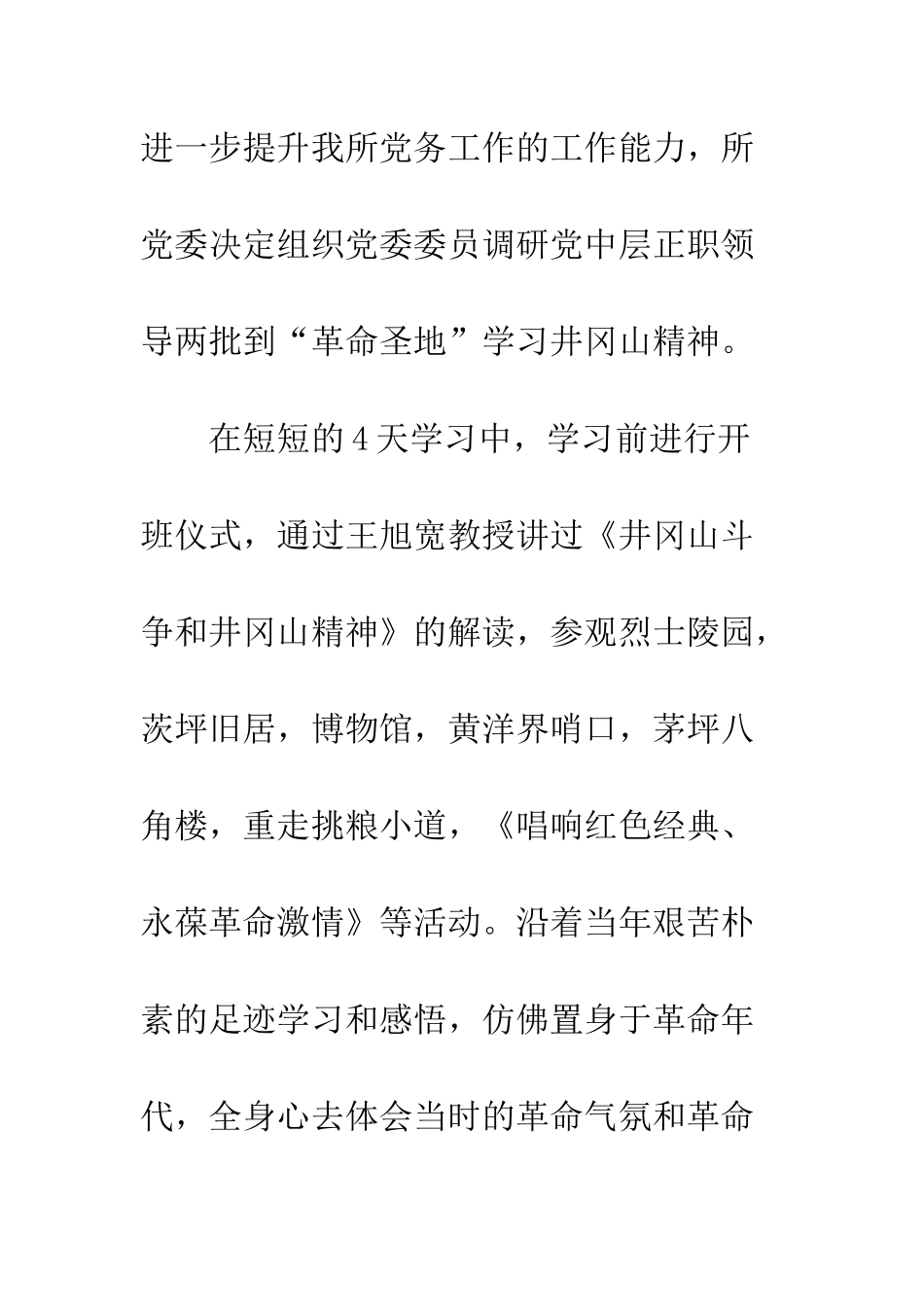 进一步提升我所党务工作的工作能力，所党委决定组织党委委员调研党中层正职领导两批到“革命圣地”学习井冈山精神。

在短短的4天学习中，学习前进行开班仪式，通过王旭宽教授讲过《井冈山斗争和井冈山精神》的解读，参观烈士陵园，茨坪旧居，博物馆，黄洋界哨口，茅坪八角楼，重走挑粮小道，《唱响红色经典、永葆革命激情》等活动。沿着当年艰苦朴素的足迹学习和感悟，仿佛置身于革命年代，全身心去体会当时的革命气氛和革命